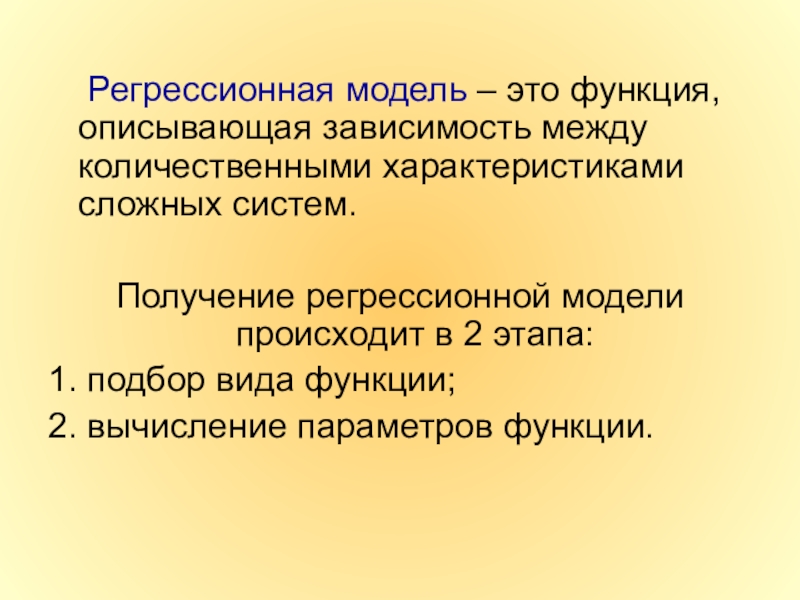 Регрессионная модель – это функция, описывающая зависимость между количественными характеристиками сложных систем.

Получение регрессионной модели происходит в 2 этапа:

1. подбор вида функции;

2. вычисление параметров функции.